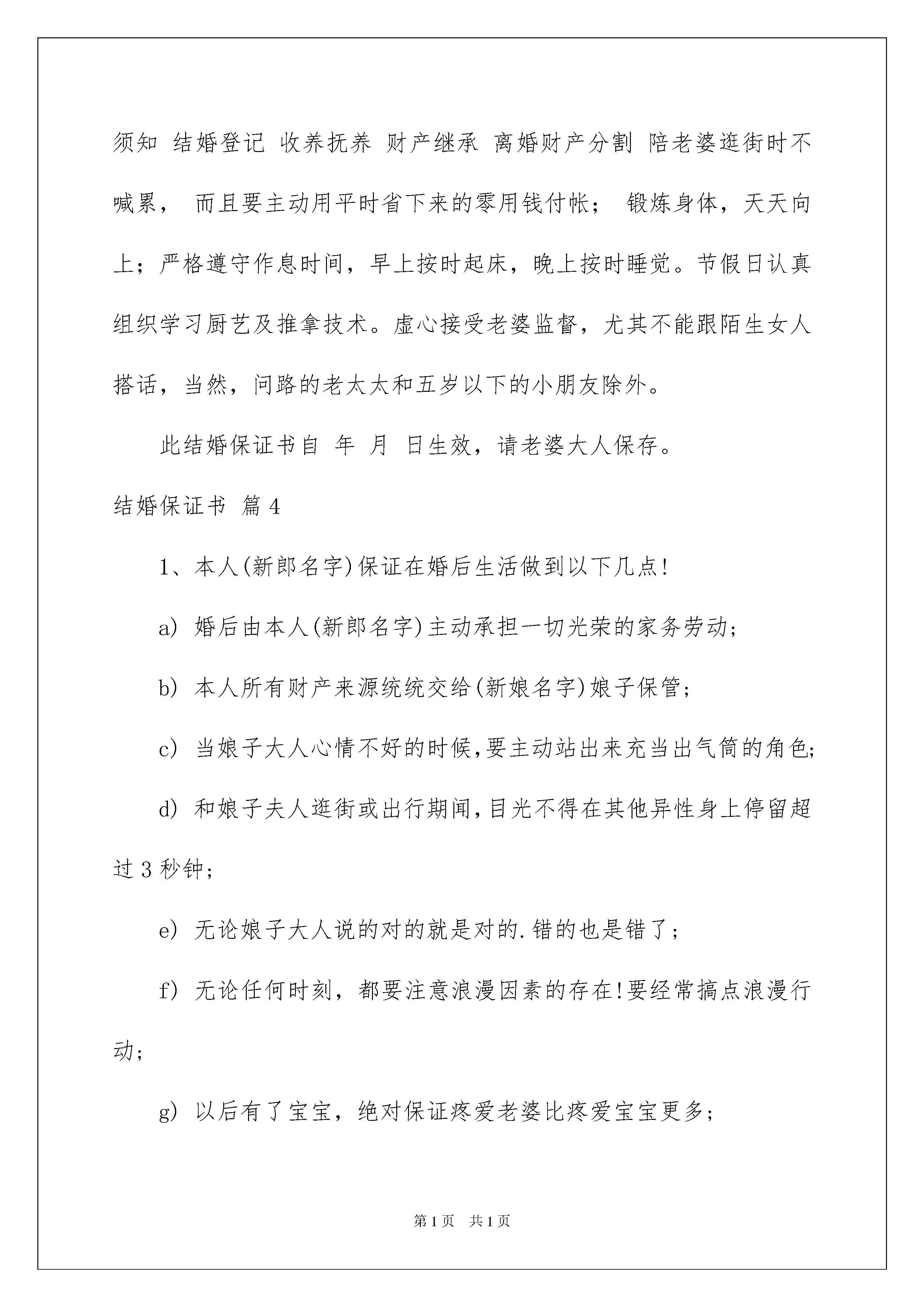 须知 结婚登记 收养抚养 财产继承 离婚财产分割 陪老婆逛街时不喊累， 而且要主动用平时省下来的零用钱付帐； 锻炼身体，天天向上；严格遵守作息时间，早上按时起床，晚上按时睡觉。节假日认真组织学习厨艺及推拿技术。虚心接受老婆监督，尤其不能跟陌生女人搭话，当然，问路的老太太和五岁以下的小朋友除外。

此结婚保证书自 年 月 日生效，请老婆大人保存。

结婚保证书 篇4

1、本人(新郎名字)保证在婚后生活做到以下几点!

a) 婚后由本人(新郎名字)主动承担一切光荣的家务劳动；

b) 本人所有财产来源统统交给(新娘名字)娘子保管；

c) 当娘子大人心情不好的时候,要主动站出来充当出气筒的角色;

d) 和娘子夫人逛街或出行期间,目光不得在其他异性身上停留超过3秒钟；

e) 无论娘子大人说的对的就是对的.错的也是错了；

f) 无论任何时刻，都要注意浪漫因素的存在!要经常搞点浪漫行动；

g) 以后有了宝宝，绝对保证疼爱老婆比疼爱宝宝更多；

第1页 共1页